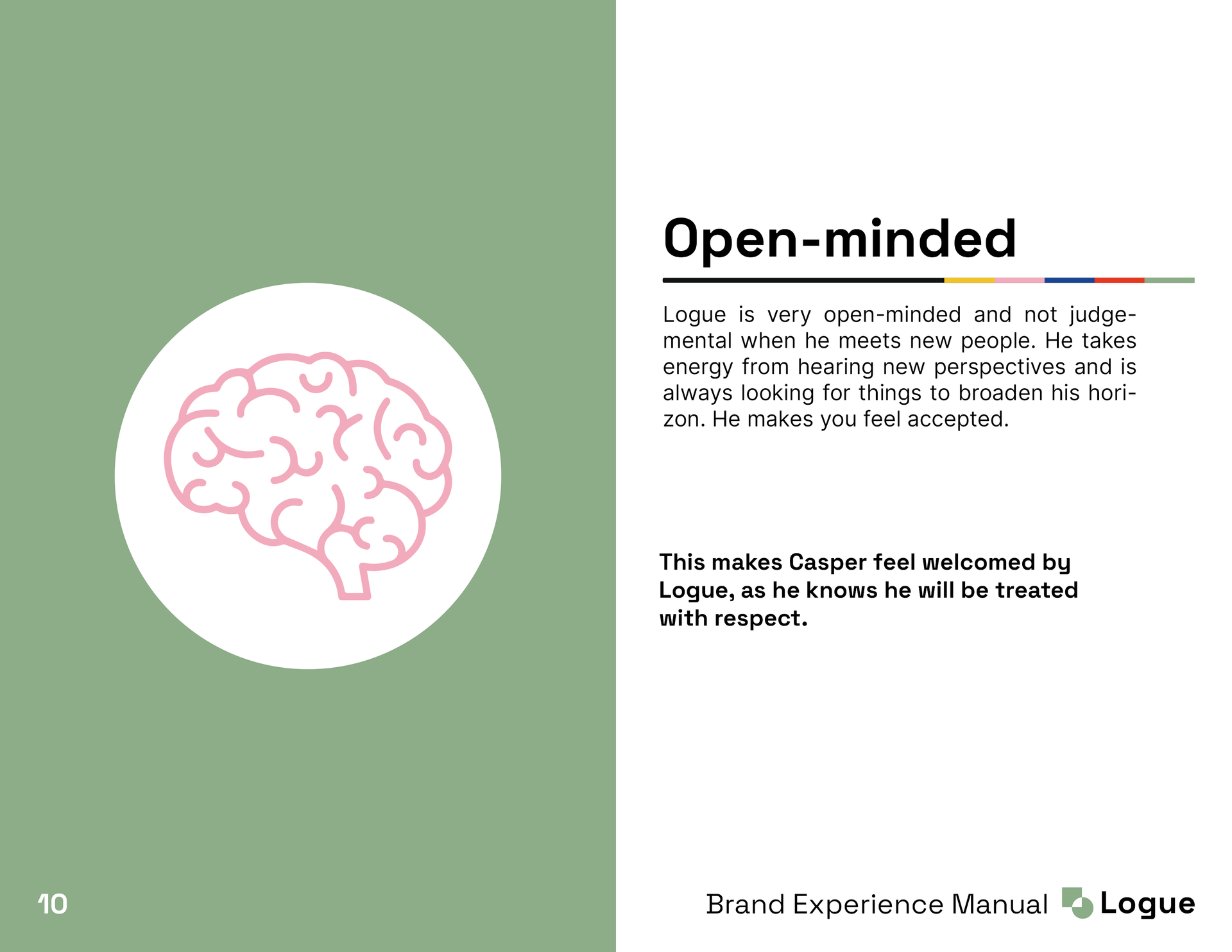 Open-minded

Logue is very open-minded and not judgemental when he meets new people. He takes energy from hearing new perspectives and is always looking for things to broaden his horizon. He makes you feel accepted.

This makes Casper feel welcomed by Logue, as he knows he will be treated with respect.

10

Brand Experience Manual Logue